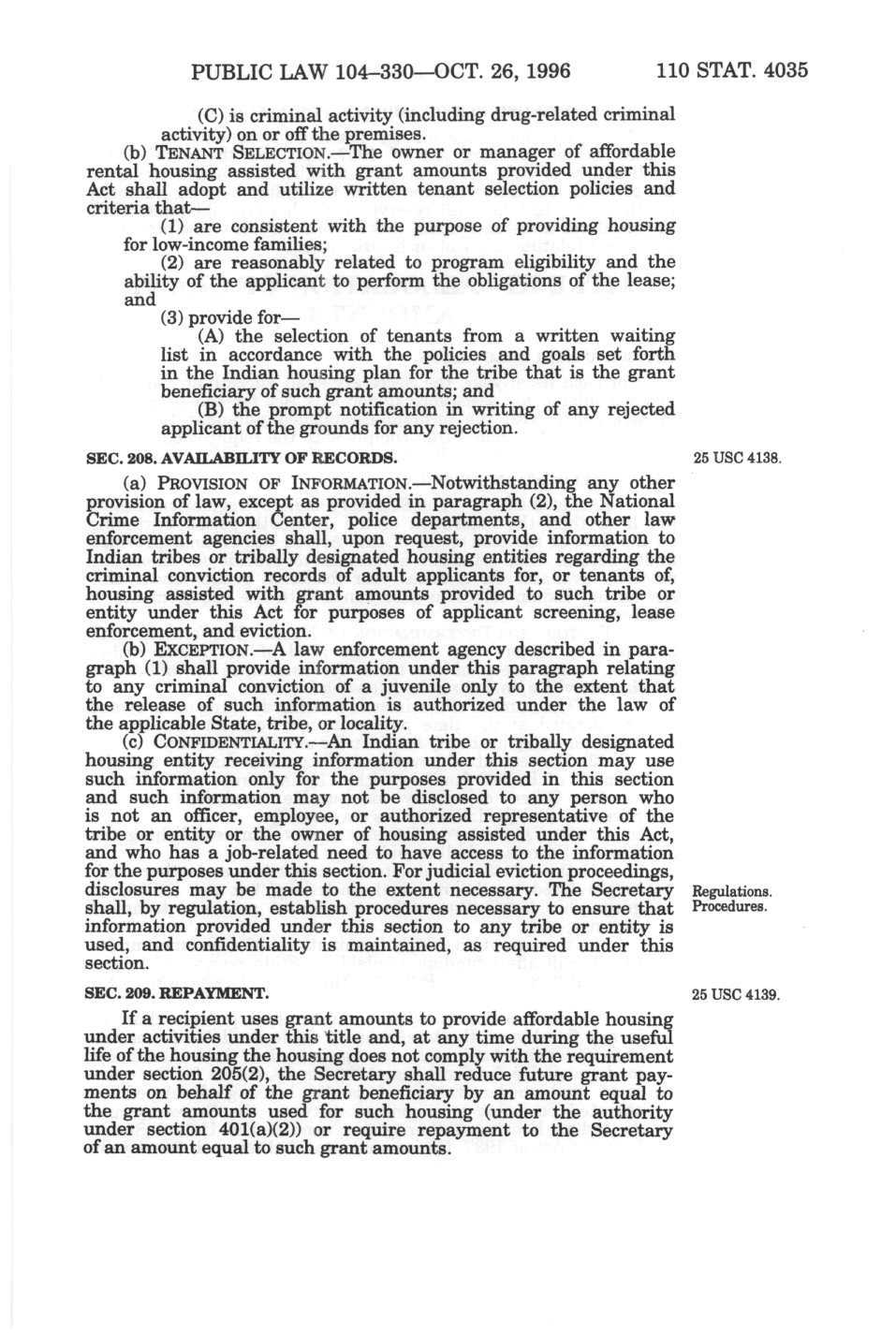 PUBLIC LAW 104–330—OCT. 26, 1996 110 STAT. 4035

(C) is criminal activity (including drug-related criminal activity) on or off the premises.

(b) TENANT SELECTION.—The owner or manager of affordable rental housing assisted with grant amounts provided under this Act shall adopt and utilize written tenant selection policies and criteria that—

(1) are consistent with the purpose of providing housing for low-income families;

(2) are reasonably related to program eligibility and the ability of the applicant to perform the obligations of the lease; and

(3) provide for—

(A) the selection of tenants from a written waiting list in accordance with the policies and goals set forth in the Indian housing plan for the tribe that is the grant beneficiary of such grant amounts; and

(B) the prompt notification in writing of any rejected applicant of the grounds for any rejection.

SEC. 208. AVAILABILITY OF RECORDS.

25 USC 4138.

(a) PROVISION OF INFORMATION.—Notwithstanding any other provision of law, except as provided in paragraph (2), the National Crime Information Center, police departments, and other law enforcement agencies shall, upon request, provide information to Indian tribes or tribally designated housing entities regarding the criminal conviction records of adult applicants for, or tenants of, housing assisted with grant amounts provided to such tribe or entity under this Act for purposes of applicant screening, lease enforcement, and eviction.

(b) EXCEPTION.—A law enforcement agency described in paragraph (1) shall provide information under this paragraph relating to any criminal conviction of a juvenile only to the extent that the release of such information is authorized under the law of the applicable State, tribe, or locality.

(c) CONFIDENTIALITY.—An Indian tribe or tribally designated housing entity receiving information under this section may use such information only for the purposes provided in this section and such information may not be disclosed to any person who is not an officer, employee, or authorized representative of the tribe or entity or the owner of housing assisted under this Act, and who has a job-related need to have access to the information for the purposes under this section. For judicial eviction proceedings, disclosures may be made to the extent necessary. The Secretary shall, by regulation, establish procedures necessary to ensure that information provided under this section to any tribe or entity is used, and confidentiality is maintained, as required under this section.

Regulations. Procedures.

SEC. 209. REPAYMENT.

25 USC 4139.

If a recipient uses grant amounts to provide affordable housing under activities under this title and, at any time during the useful life of the housing the housing does not comply with the requirement under section 205(2), the Secretary shall reduce future grant payments on behalf of the grant beneficiary by an amount equal to the grant amounts used for such housing (under the authority under section 401(a)(2)) or require repayment to the Secretary of an amount equal to such grant amounts.